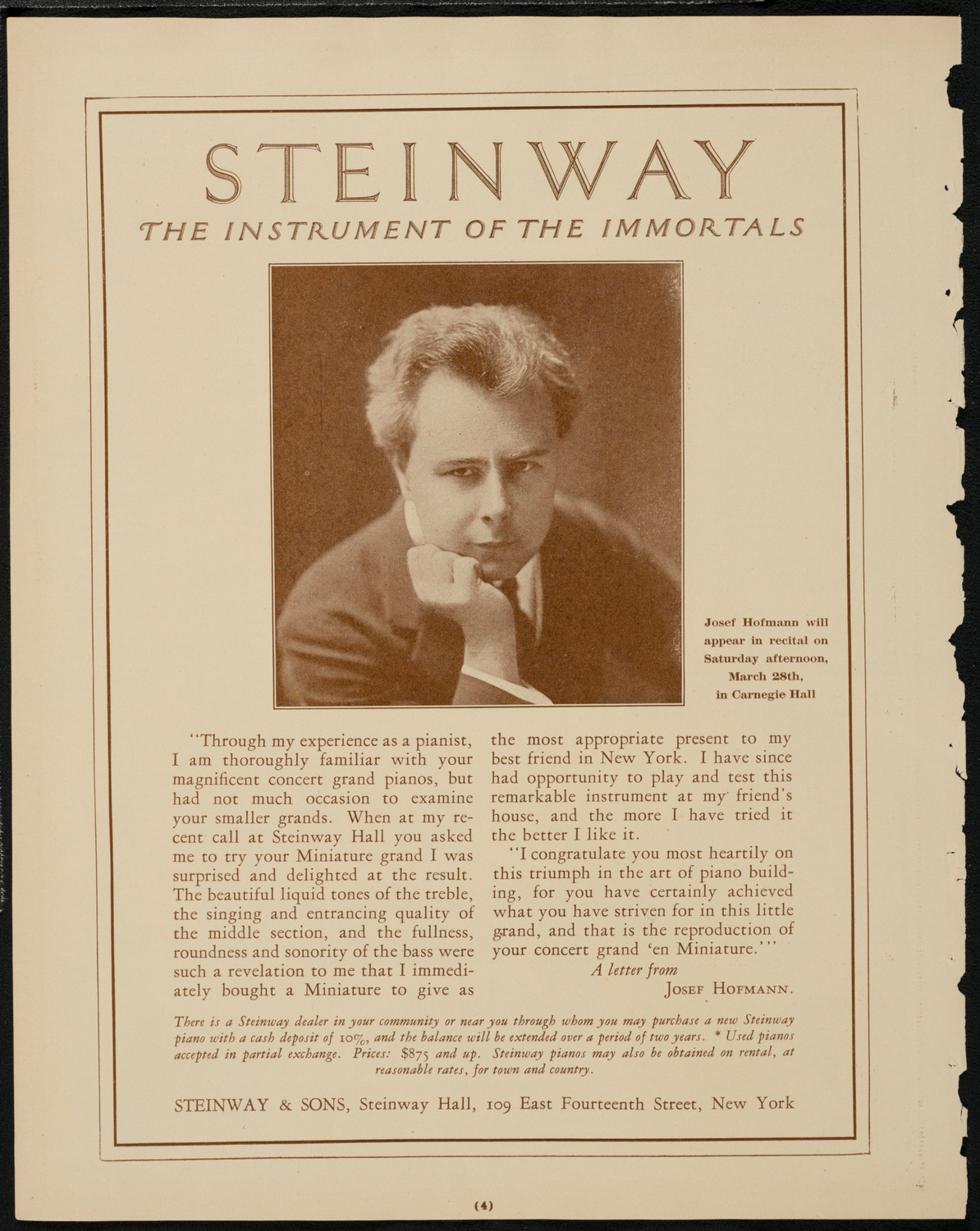 STEINWAY

THE INSTRUMENT OF THE IMMORTALS

Josef Hofmann will appear in recital on Saturday afternoon, March 28th, in Carnegie Hall

"Through my experience as a pianist, I am thoroughly familiar with your magnificent concert grand pianos, but had not much occasion to examine your smaller grands. When at my recent call at Steinway Hall you asked me to try your Miniature grand I was surprised and delighted at the result. The beautiful liquid tones of the treble, the singing and entrancing quality of the middle section, and the fullness, roundness and sonority of the bass were such a revelation to me that I immediately bought a Miniature to give as the most appropriate present to my best friend in New York. I have since had opportunity to play and test this remarkable instrument at my friend's house, and the more I have tried it the better I like it.

"I congratulate you most heartily on this triumph in the art of piano building, for you have certainly achieved what you have striven for in this little grand, and that is the reproduction of your concert grand 'en Miniature.'"

A letter from
JOSEF HOFMANN.

There is a Steinway dealer in your community or near you through whom you may purchase a new Steinway piano with a cash deposit of 10%, and the balance will be extended over a period of two years. * Used pianos accepted in partial exchange. Prices: $875 and up. Steinway pianos may also be obtained on rental, at reasonable rates, for town and country.

STEINWAY & SONS, Steinway Hall, 109 East Fourteenth Street, New York

(4)